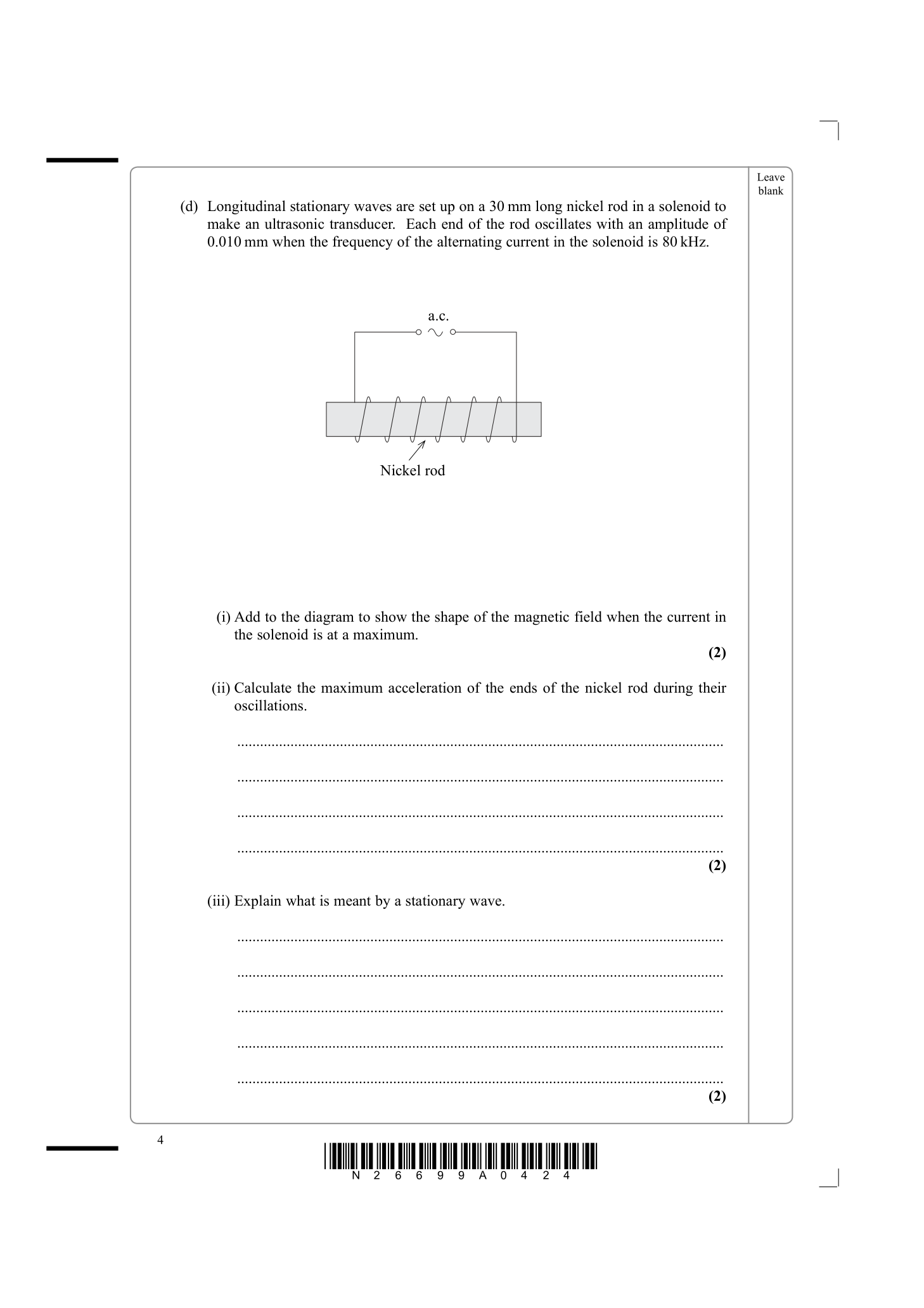 Leave blank

(d) Longitudinal stationary waves are set up on a 30 mm long nickel rod in a solenoid to make an ultrasonic transducer. Each end of the rod oscillates with an amplitude of 0.010 mm when the frequency of the alternating current in the solenoid is 80 kHz.

a.c.

Nickel rod

(i) Add to the diagram to show the shape of the magnetic field when the current in the solenoid is at a maximum.

(2)

(ii) Calculate the maximum acceleration of the ends of the nickel rod during their oscillations.

____

____

____

____

(2)

(iii) Explain what is meant by a stationary wave.

____

____

____

____

____

(2)

4

N 2 6 6 9 9 A 0 4 2 4